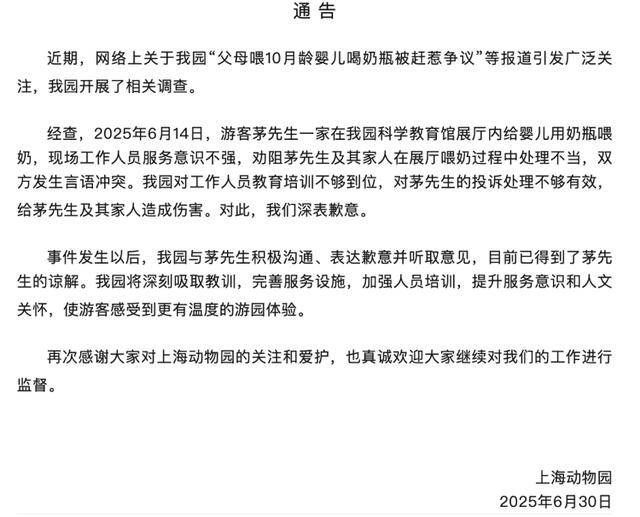 通 告

近期，网络上关于我园“父母喂10月龄婴儿喝奶瓶被赶惹争议”等报道引发广泛关注，我园开展了相关调查。

经查，2025年6月14日，游客茅先生一家在我园科学教育馆展厅内给婴儿用奶瓶喂奶，现场工作人员服务意识不强，劝阻茅先生及其家人在展厅喂奶过程中处理不当，双方发生言语冲突。我园对工作人员教育培训不够到位，对茅先生的投诉处理不够有效，给茅先生及其家人造成伤害。对此，我们深表歉意。

事件发生以后，我园与茅先生积极沟通、表达歉意并听取意见，目前已得到了茅先生的谅解。我园将深刻吸取教训，完善服务设施，加强人员培训，提升服务意识和人文关怀，使游客感受到更有温度的游园体验。

再次感谢大家对上海动物园的关注和爱护，也真诚欢迎大家继续对我们的工作进行监督。

上海动物园
2025年6月30日